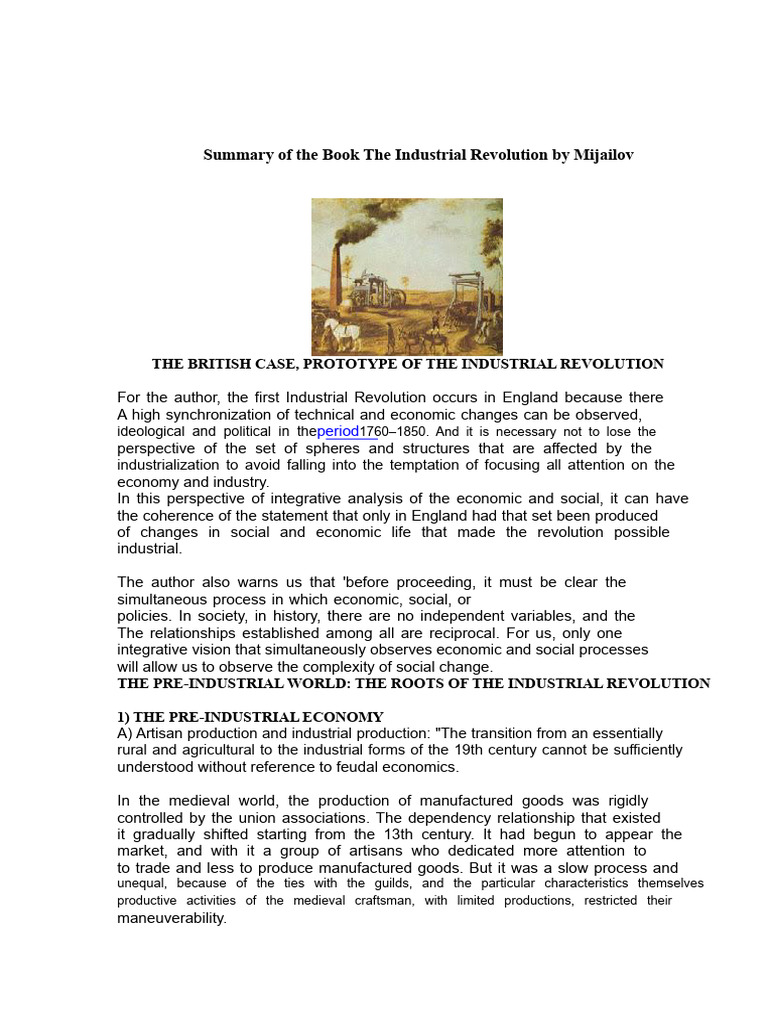 Summary of the Book The Industrial Revolution by Mijailov

THE BRITISH CASE, PROTOTYPE OF THE INDUSTRIAL REVOLUTION

For the author, the first Industrial Revolution occurs in England because there A high synchronization of technical and economic changes can be observed, ideological and political in theperiod1760–1850. And it is necessary not to lose the perspective of the set of spheres and structures that are affected by the industrialization to avoid falling into the temptation of focusing all attention on the economy and industry.
In this perspective of integrative analysis of the economic and social, it can have the coherence of the statement that only in England had that set been produced of changes in social and economic life that made the revolution possible industrial.

The author also warns us that 'before proceeding, it must be clear the simultaneous process in which economic, social, or policies. In society, in history, there are no independent variables, and the The relationships established among all are reciprocal. For us, only one integrative vision that simultaneously observes economic and social processes will allow us to observe the complexity of social change.
THE PRE-INDUSTRIAL WORLD: THE ROOTS OF THE INDUSTRIAL REVOLUTION

1) THE PRE-INDUSTRIAL ECONOMY
A) Artisan production and industrial production: "The transition from an essentially rural and agricultural to the industrial forms of the 19th century cannot be sufficiently understood without reference to feudal economics.

In the medieval world, the production of manufactured goods was rigidly controlled by the union associations. The dependency relationship that existed it gradually shifted starting from the 13th century. It had begun to appear the market, and with it a group of artisans who dedicated more attention to to trade and less to produce manufactured goods. But it was a slow process and unequal, because of the ties with the guilds, and the particular characteristics themselves productive activities of the medieval craftsman, with limited productions, restricted their maneuverability.